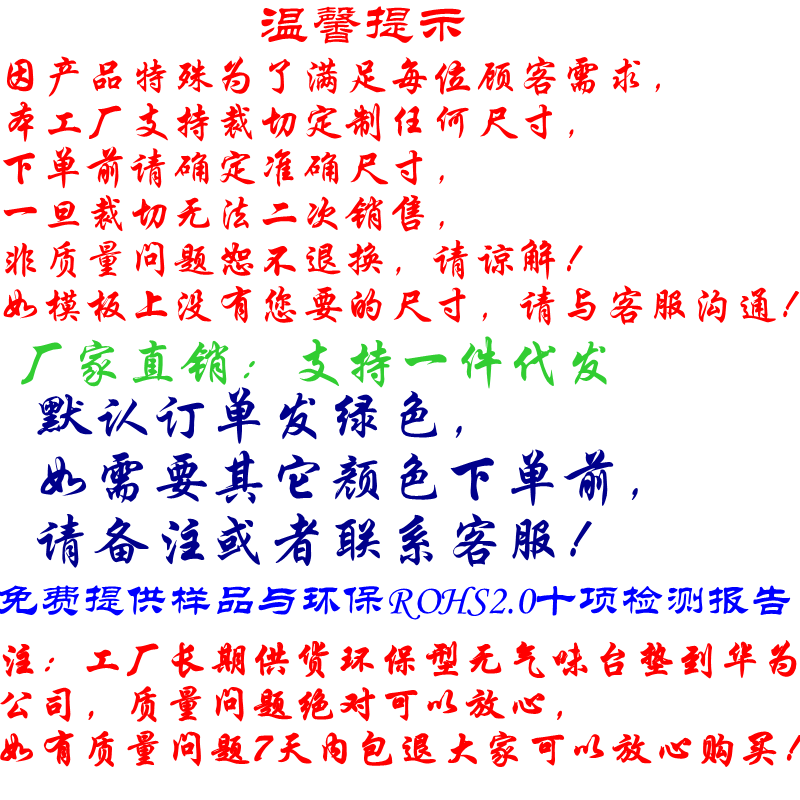 温馨提示

因产品特殊为了满足每位顾客需求，
本工厂支持裁切定制任何尺寸，
下单前请确定准确尺寸，
一旦裁切无法二次销售，
非质量问题恕不退换，请谅解！
如模板上没有您要的尺寸，请与客服沟通！

厂家直销：支持一件代发

默认订单发绿色，
如需要其它颜色下单前，
请备注或者联系客服！

免费提供样品与环保ROHS2.0十项检测报告

注：工厂长期供货环保型无气味台垫到华为公司，质量问题绝对可以放心，
如有质量问题7天内包退大家可以放心购买！